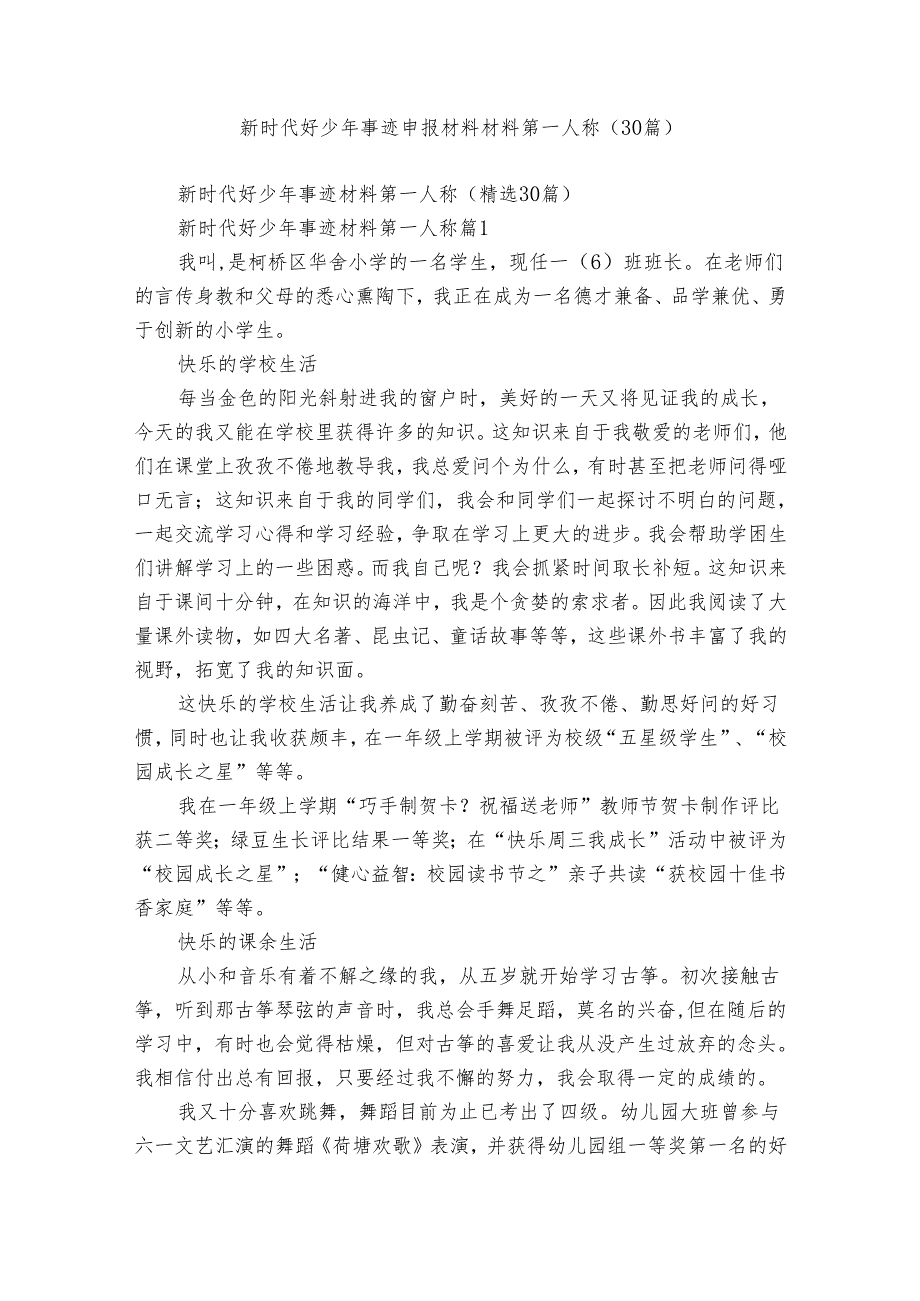 新时代好少年事迹申报材料材料第一人称（30篇）

新时代好少年事迹材料第一人称（精选30篇）

新时代好少年事迹材料第一人称篇1

我叫,是柯桥区华舍小学的一名学生，现任一（6）班班长。在老师们的言传身教和父母的悉心熏陶下，我正在成为一名德才兼备、品学兼优、勇于创新的小学生。

快乐的学校生活

每当金色的阳光斜射进我的窗户时，美好的一天又将见证我的成长，今天的我又能在学校里获得许多的知识。这知识来自于我敬爱的老师们，他们在课堂上孜孜不倦地教导我，我总爱问个为什么，有时甚至把老师问得哑口无言；这知识来自于我的同学们，我会和同学们一起探讨不明白的问题，一起交流学习心得和学习经验，争取在学习上更大的进步。我会帮助学困生们讲解学习上的一些困惑。而我自己呢？我会抓紧时间取长补短。这知识来自于课间十分钟，在知识的海洋中，我是个贪婪的索求者。因此我阅读了大量课外读物，如四大名著、昆虫记、童话故事等等，这些课外书丰富了我的视野，拓宽了我的知识面。

这快乐的学校生活让我养成了勤奋刻苦、孜孜不倦、勤思好问的好习惯，同时也让我收获颇丰，在一年级上学期被评为校级“五星级学生”、“校园成长之星”等等。

我在一年级上学期“巧手制贺卡？祝福送老师”教师节贺卡制作评比获二等奖；绿豆生长评比结果一等奖；在“快乐周三我成长”活动中被评为“校园成长之星”；“健心益智：校园读书节之”亲子共读“获校园十佳书香家庭”等等。

快乐的课余生活

从小和音乐有着不解之缘的我，从五岁就开始学习古筝。初次接触古筝，听到那古筝琴弦的声音时，我总会手舞足蹈，莫名的兴奋,但在随后的学习中，有时也会觉得枯燥，但对古筝的喜爱让我从没产生过放弃的念头。我相信付出总有回报，只要经过我不懈的努力，我会取得一定的成绩的。

我又十分喜欢跳舞，舞蹈目前为止已考出了四级。幼儿园大班曾参与六一文艺汇演的舞蹈《荷塘欢歌》表演，并获得幼儿园组一等奖第一名的好